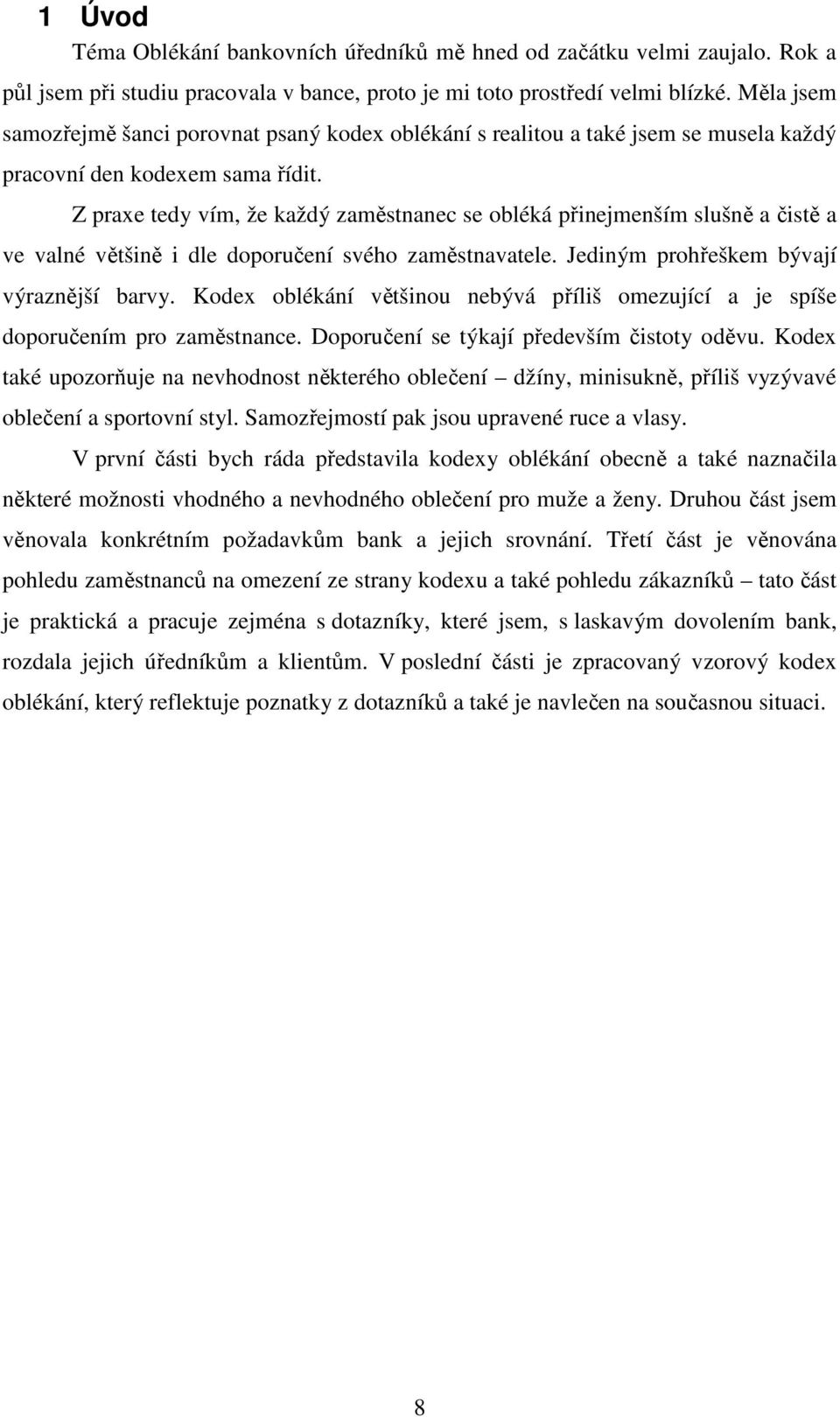 1 Úvod

Téma Oblékání bankovních úředníků mě hned od začátku velmi zaujalo. Rok a půl jsem při studiu pracovala v bance, proto je mi toto prostředí velmi blízké. Měla jsem samozřejmě šanci porovnat psaný kodex oblékání s realitou a také jsem se musela každý pracovní den kodexem sama řídit.

Z praxe tedy vím, že každý zaměstnanec se obléká přinejmenším slušně a čistě a ve valné většině i dle doporučení svého zaměstnavatele. Jediným prohřeškem bývají výraznější barvy. Kodex oblékání většinou nebývá příliš omezující a je spíše doporučením pro zaměstnance. Doporučení se týkají především čistoty oděvu. Kodex také upozorňuje na nevhodnost některého oblečení – džíny, minisukně, příliš vyzývavé oblečení a sportovní styl. Samozřejmostí pak jsou upravené ruce a vlasy.

V první části bych ráda představila kodexy oblékání obecně a také naznačila některé možnosti vhodného a nevhodného oblečení pro muže a ženy. Druhou část jsem věnovala konkrétním požadavkům bank a jejich srovnání. Třetí část je věnována pohledu zaměstnanců na omezení ze strany kodexu a také pohledu zákazníků – tato část je praktická a pracuje zejména s dotazníky, které jsem, s laskavým dovolením bank, rozdala jejich úředníkům a klientům. V poslední části je zpracovaný vzorový kodex oblékání, který reflektuje poznatky z dotazníků a také je navlečen na současnou situaci.

8